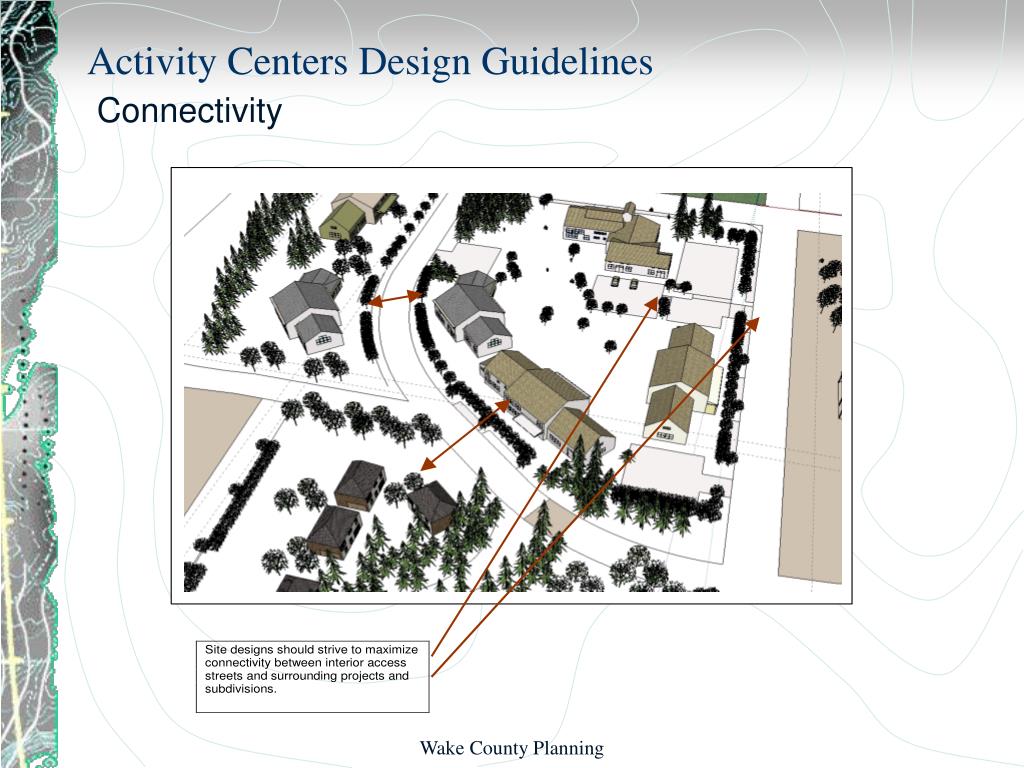 Activity Centers Design Guidelines
Connectivity

Site designs should strive to maximize connectivity between interior access streets and surrounding projects and subdivisions.

Wake County Planning